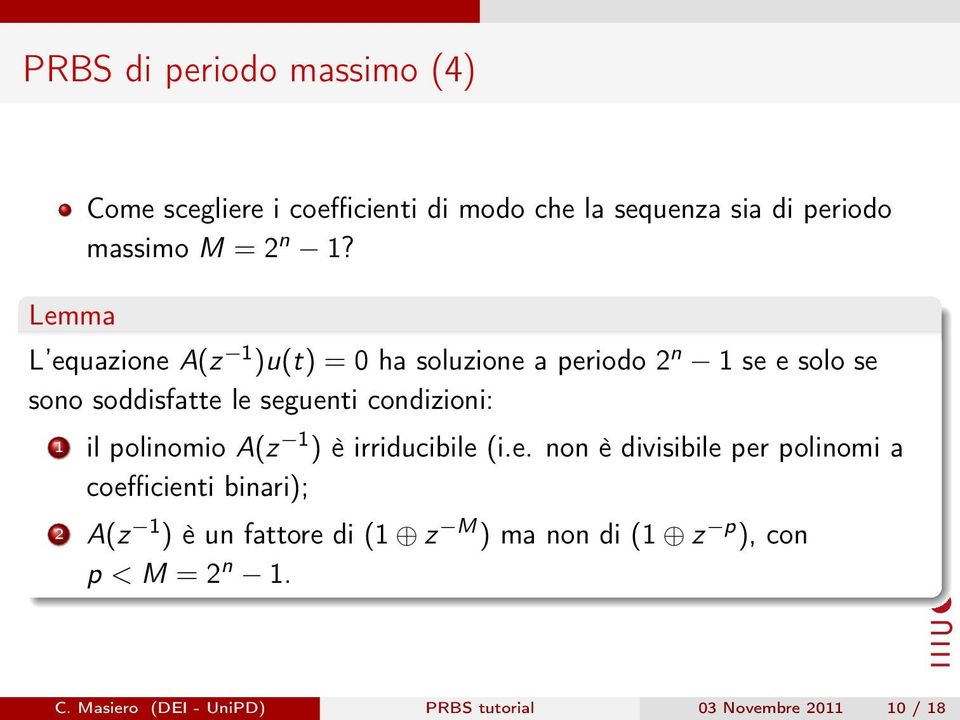 PRBS di periodo massimo (4)

Come scegliere i coefficienti di modo che la sequenza sia di periodo massimo $M = 2^n - 1$?

Lemma

L'equazione $A(z^{-1})u(t) = 0$ ha soluzione a periodo $2^n - 1$ se e solo se sono soddisfatte le seguenti condizioni:

1 il polinomio $A(z^{-1})$ è irriducibile (i.e. non è divisibile per polinomi a coefficienti binari);

2 $A(z^{-1})$ è un fattore di $(1 \oplus z^{-M})$ ma non di $(1 \oplus z^{-p})$, con $p < M = 2^n - 1$.

C. Masiero (DEI - UniPD) PRBS tutorial 03 Novembre 2011 10 / 18